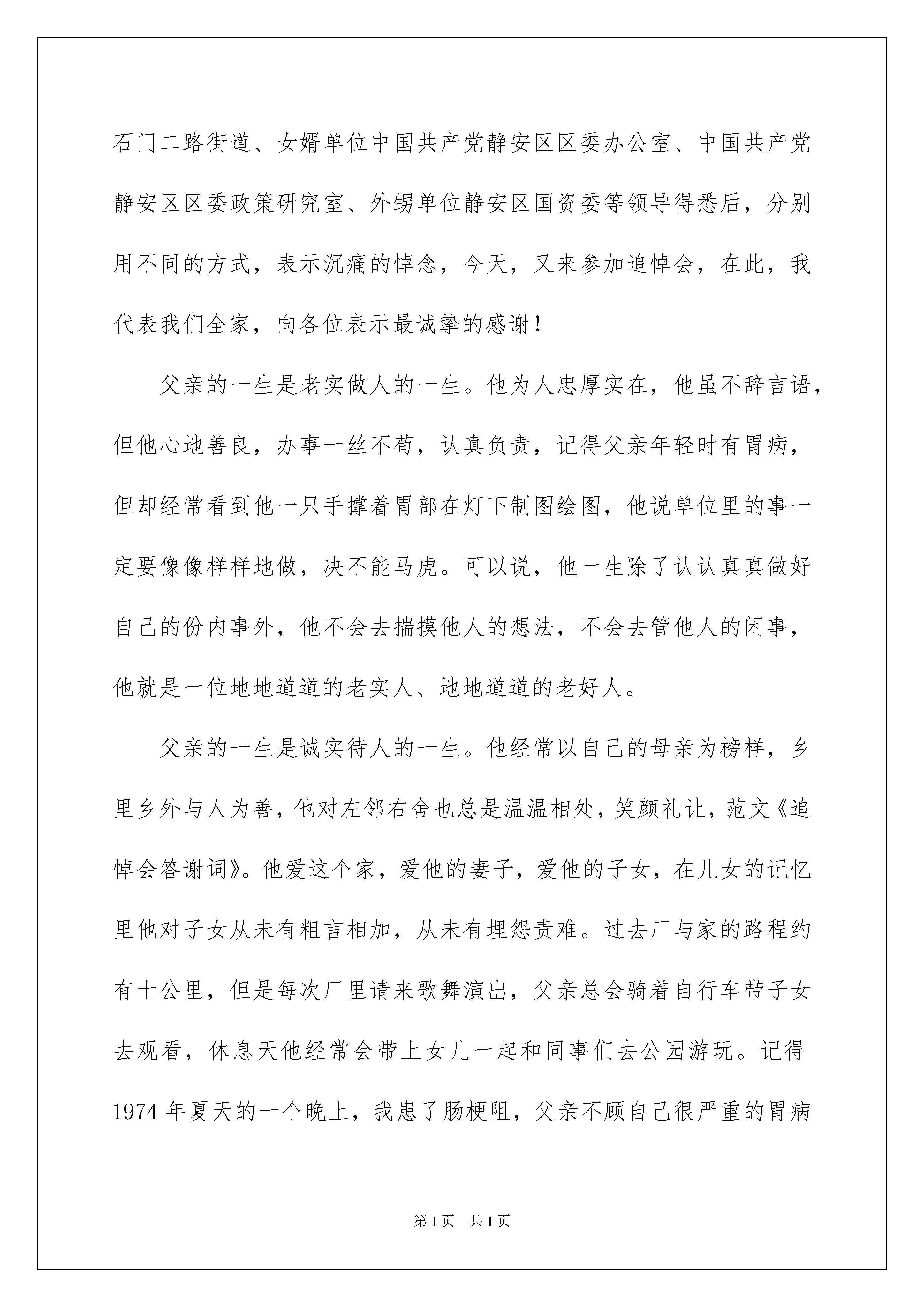 石门二路街道、女婿单位中国共产党静安区区委办公室、中国共产党静安区区委政策研究室、外甥单位静安区国资委等领导得悉后，分别用不同的方式，表示沉痛的悼念，今天，又来参加追悼会，在此，我代表我们全家，向各位表示最诚挚的感谢！

父亲的一生是老实做人的一生。他为人忠厚实在，他虽不辞言语，但他心地善良，办事一丝不苟，认真负责，记得父亲年轻时有胃病，但却经常看到他一只手撑着胃部在灯下制图绘图，他说单位里的事一定要像像样样地做，决不能马虎。可以说，他一生除了认认真真做好自己的份内事外，他不会去揣摸他人的想法，不会去管他人的闲事，他就是一位地地道道的老实人、地地道道的老好人。

父亲的一生是诚实待人的一生。他经常以自己的母亲为榜样，乡里乡外与人为善，他对左邻右舍也总是温温相处，笑颜礼让，范文《追悼会答谢词》。他爱这个家，爱他的妻子，爱他的子女，在儿女的记忆里他对子女从未有粗言相加，从未有埋怨责难。过去厂与家的路程约有十公里，但是每次厂里请来歌舞演出，父亲总会骑着自行车带子女去观看，休息天他经常会带上女儿一起和同事们去公园游玩。记得1974年夏天的一个晚上，我患了肠梗阻，父亲不顾自己很严重的胃病

第1页　共1页